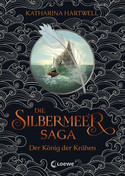 KATHARINA HARTWELL

DIE SILBERMEER SAGA

Der König der Krähen

Loewe